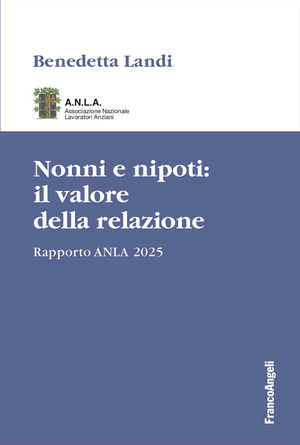 Benedetta Landi

A.N.L.A.
Associazione Nazionale
Lavoratori Anziani

Nonni e nipoti: il valore della relazione

Rapporto ANLA 2025

FrancoAngeli